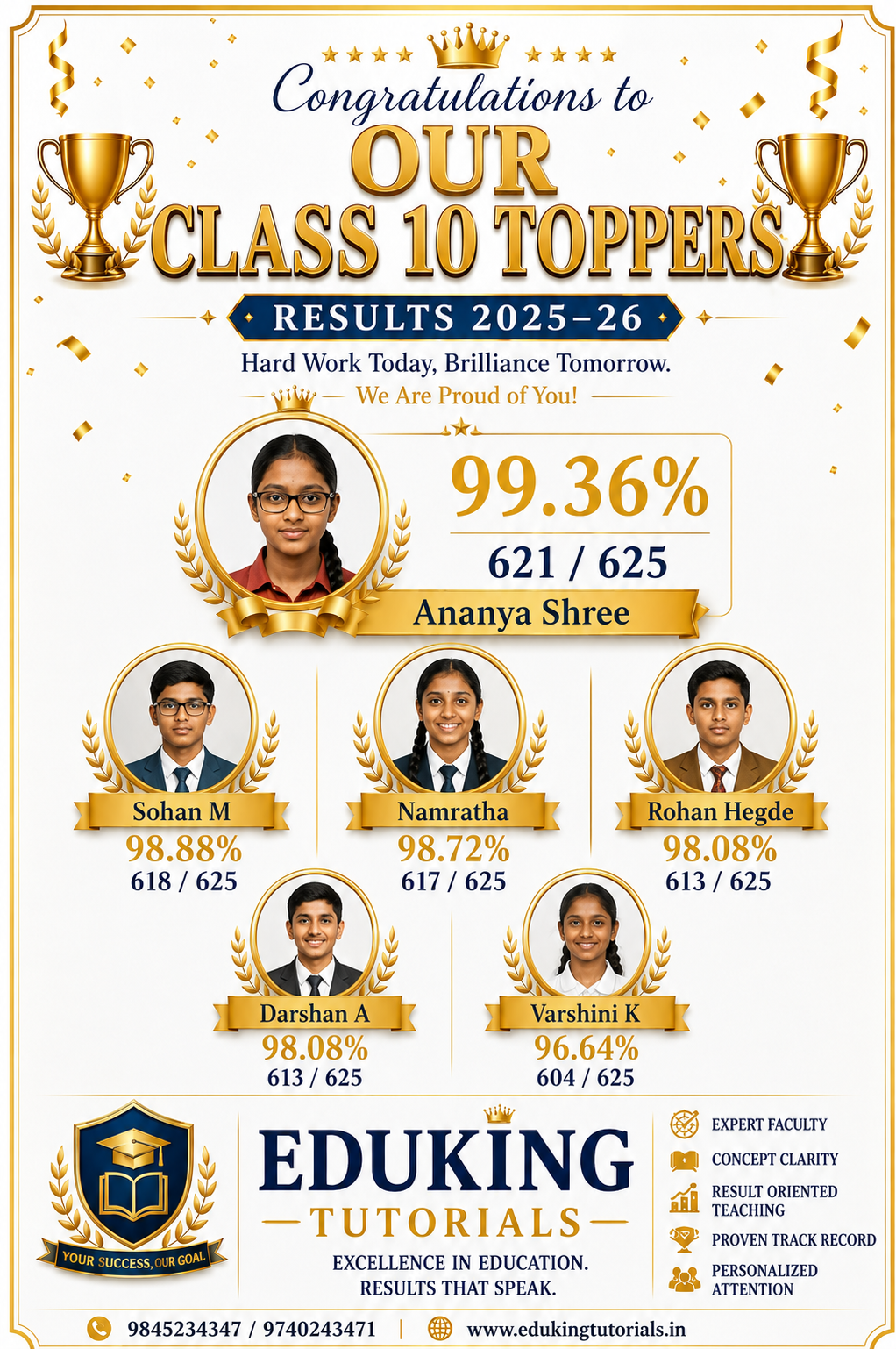 Congratulations to
OUR
CLASS 10 TOPPERS

RESULTS 2025–26

Hard Work Today, Brilliance Tomorrow.
We Are Proud of You!

99.36%
621 / 625
Ananya Shree

Sohan M
98.88%
618 / 625

Namratha
98.72%
617 / 625

Rohan Hegde
98.08%
613 / 625

Darshan A
98.08%
613 / 625

Varshini K
96.64%
604 / 625

YOUR SUCCESS, OUR GOAL

EDUKING
TUTORIALS
EXCELLENCE IN EDUCATION.
RESULTS THAT SPEAK.

EXPERT FACULTY
CONCEPT CLARITY
RESULT ORIENTED TEACHING
PROVEN TRACK RECORD
PERSONALIZED ATTENTION

9845234347 / 9740243471 | www.edukingtutorials.in